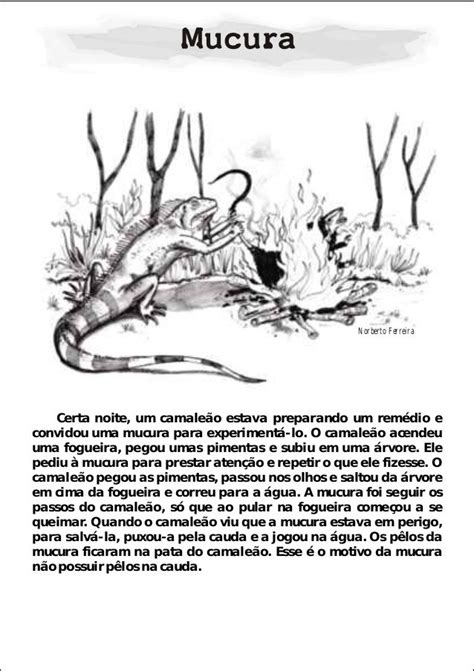 Mucura

Norberto Ferreira

Certa noite, um camaleão estava preparando um remédio e convidou uma mucura para experimentá-lo. O camaleão acendeu uma fogueira, pegou umas pimentas e subiu em uma árvore. Ele pediu à mucura para prestar atenção e repetir o que ele fizesse. O camaleão pegou as pimentas, passou nos olhos e saltou da árvore em cima da fogueira e correu para a água. A mucura foi seguir os passos do camaleão, só que ao pular na fogueira começou a se queimar. Quando o camaleão viu que a mucura estava em perigo, para salvá-la, puxou-a pela cauda e a jogou na água. Os pêlos da mucura ficaram na pata do camaleão. Esse é o motivo da mucura não possuir pêlos na cauda.